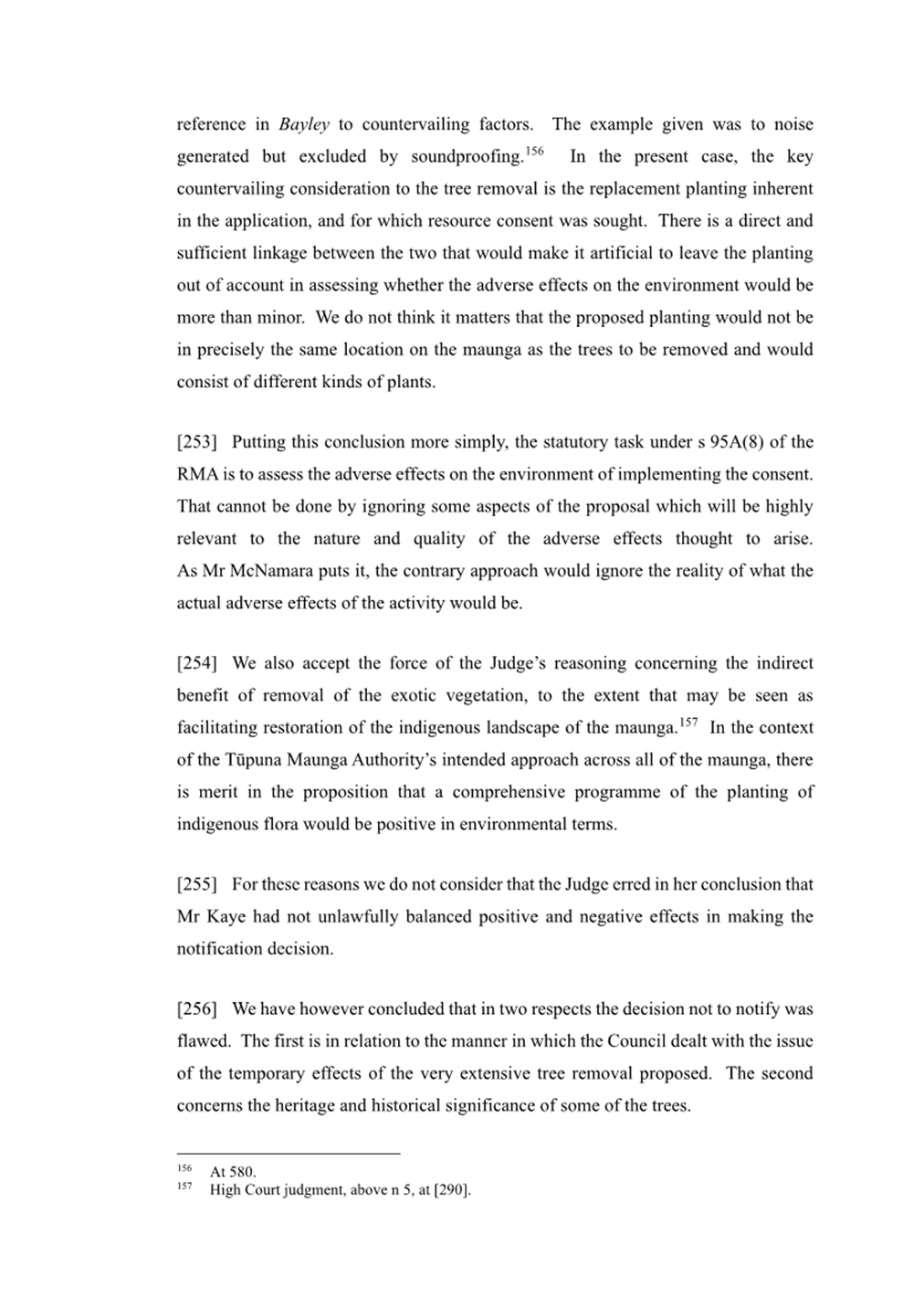 reference in Bayley to countervailing factors. The example given was to noise generated but excluded by soundproofing.$^{156}$ In the present case, the key countervailing consideration to the tree removal is the replacement planting inherent in the application, and for which resource consent was sought. There is a direct and sufficient linkage between the two that would make it artificial to leave the planting out of account in assessing whether the adverse effects on the environment would be more than minor. We do not think it matters that the proposed planting would not be in precisely the same location on the maunga as the trees to be removed and would consist of different kinds of plants.

[253] Putting this conclusion more simply, the statutory task under s 95A(8) of the RMA is to assess the adverse effects on the environment of implementing the consent. That cannot be done by ignoring some aspects of the proposal which will be highly relevant to the nature and quality of the adverse effects thought to arise. As Mr McNamara puts it, the contrary approach would ignore the reality of what the actual adverse effects of the activity would be.

[254] We also accept the force of the Judge's reasoning concerning the indirect benefit of removal of the exotic vegetation, to the extent that may be seen as facilitating restoration of the indigenous landscape of the maunga.$^{157}$ In the context of the Tūpuna Maunga Authority's intended approach across all of the maunga, there is merit in the proposition that a comprehensive programme of the planting of indigenous flora would be positive in environmental terms.

[255] For these reasons we do not consider that the Judge erred in her conclusion that Mr Kaye had not unlawfully balanced positive and negative effects in making the notification decision.

[256] We have however concluded that in two respects the decision not to notify was flawed. The first is in relation to the manner in which the Council dealt with the issue of the temporary effects of the very extensive tree removal proposed. The second concerns the heritage and historical significance of some of the trees.

$^{156}$ At 580.
$^{157}$ High Court judgment, above n 5, at [290].